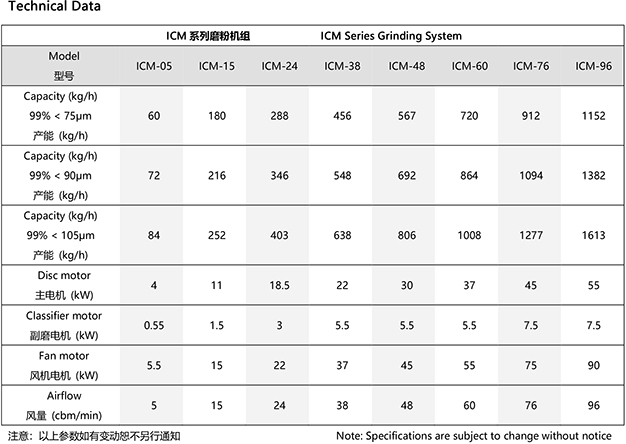 Technical Data

ICM 系列磨粉机组 ICM Series Grinding System

| Model 型号 | ICM-05 | ICM-15 | ICM-24 | ICM-38 | ICM-48 | ICM-60 | ICM-76 | ICM-96 |
|---|---|---|---|---|---|---|---|---|
| Capacity (kg/h) 99% < 75μm 产能 (kg/h) | 60 | 180 | 288 | 456 | 567 | 720 | 912 | 1152 |
| Capacity (kg/h) 99% < 90μm 产能 (kg/h) | 72 | 216 | 346 | 548 | 692 | 864 | 1094 | 1382 |
| Capacity (kg/h) 99% < 105μm 产能 (kg/h) | 84 | 252 | 403 | 638 | 806 | 1008 | 1277 | 1613 |
| Disc motor 主电机 (kW) | 4 | 11 | 18.5 | 22 | 30 | 37 | 45 | 55 |
| Classifier motor 副磨电机 (kW) | 0.55 | 1.5 | 3 | 5.5 | 5.5 | 5.5 | 7.5 | 7.5 |
| Fan motor 风机电机 (kW) | 5.5 | 15 | 22 | 37 | 45 | 55 | 75 | 90 |
| Airflow 风量 (cbm/min) | 5 | 15 | 24 | 38 | 48 | 60 | 76 | 96 |

注意：以上参数如有变动恕不另行通知

Note: Specifications are subject to change without notice